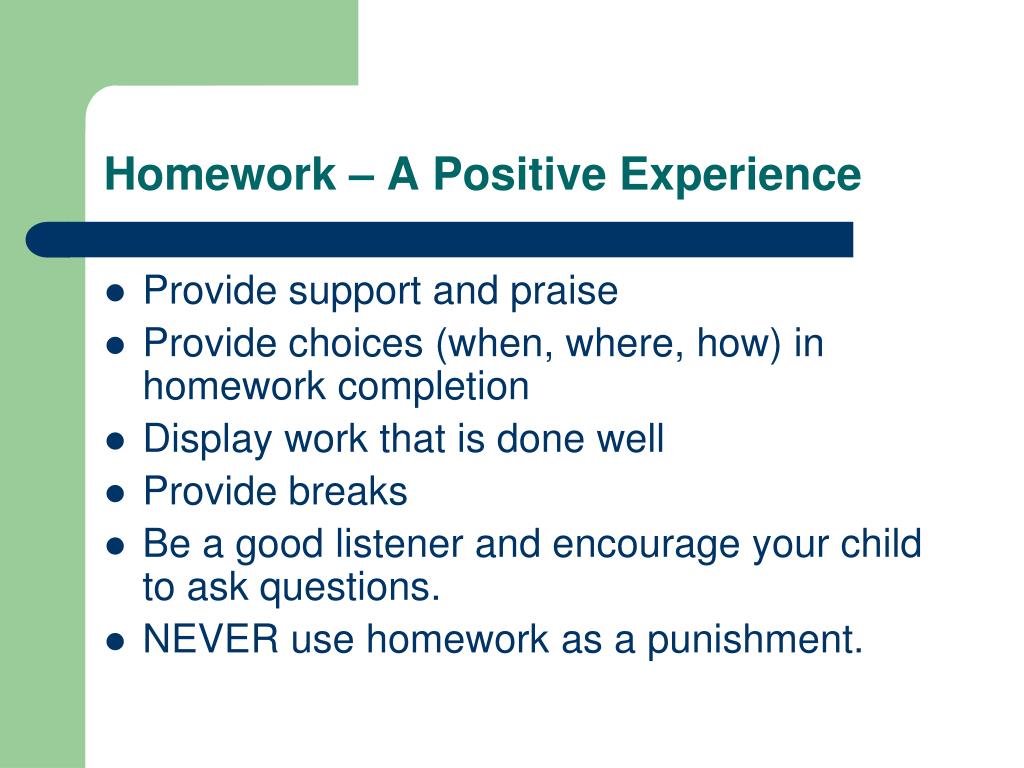 Homework – A Positive Experience

- Provide support and praise
- Provide choices (when, where, how) in homework completion
- Display work that is done well
- Provide breaks
- Be a good listener and encourage your child to ask questions.
- NEVER use homework as a punishment.